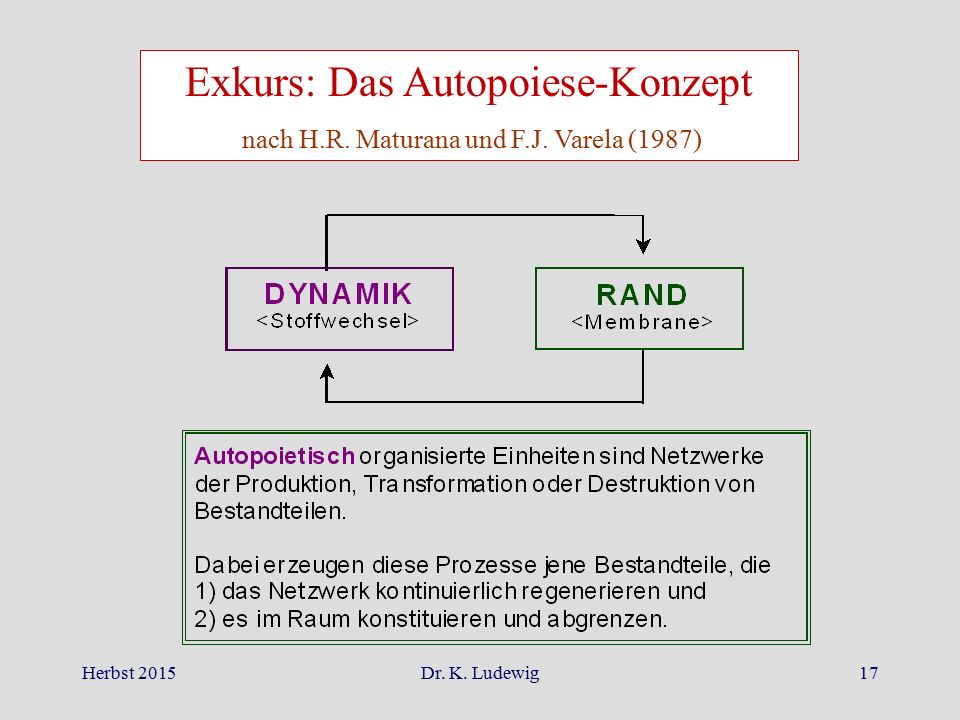 Exkurs: Das Autopoiese-Konzept

nach H.R. Maturana und F.J. Varela (1987)

DYNAMIK
<Stoffwechsel>

RAND
<Membrane>

Autopoietisch organisierte Einheiten sind Netzwerke der Produktion, Transformation oder Destruktion von Bestandteilen.

Dabei erzeugen diese Prozesse jene Bestandteile, die
1) das Netzwerk kontinuierlich regenerieren und
2) es im Raum konstituieren und abgrenzen.

Herbst 2015

Dr. K. Ludewig

17